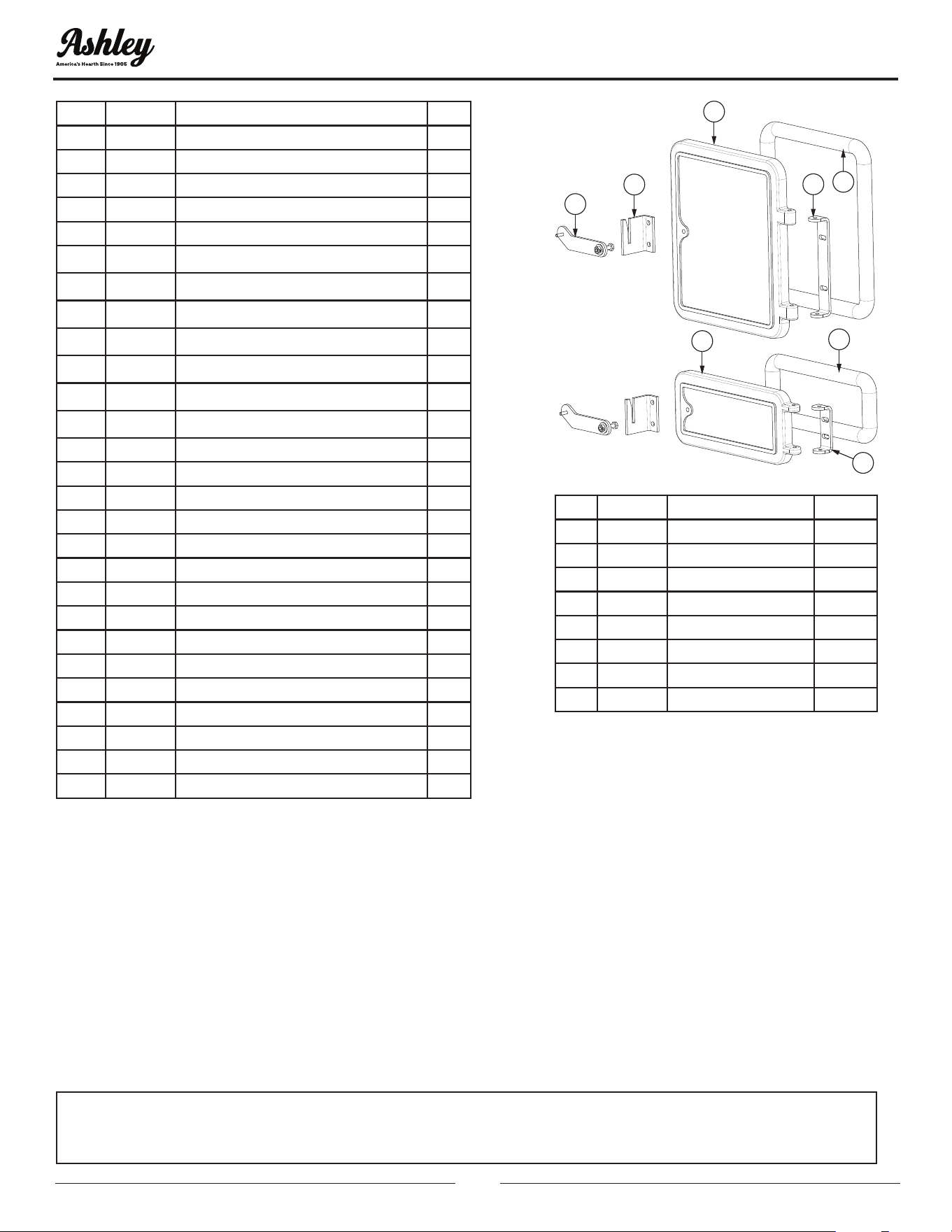 Ashley
America's Hearth Since 1905